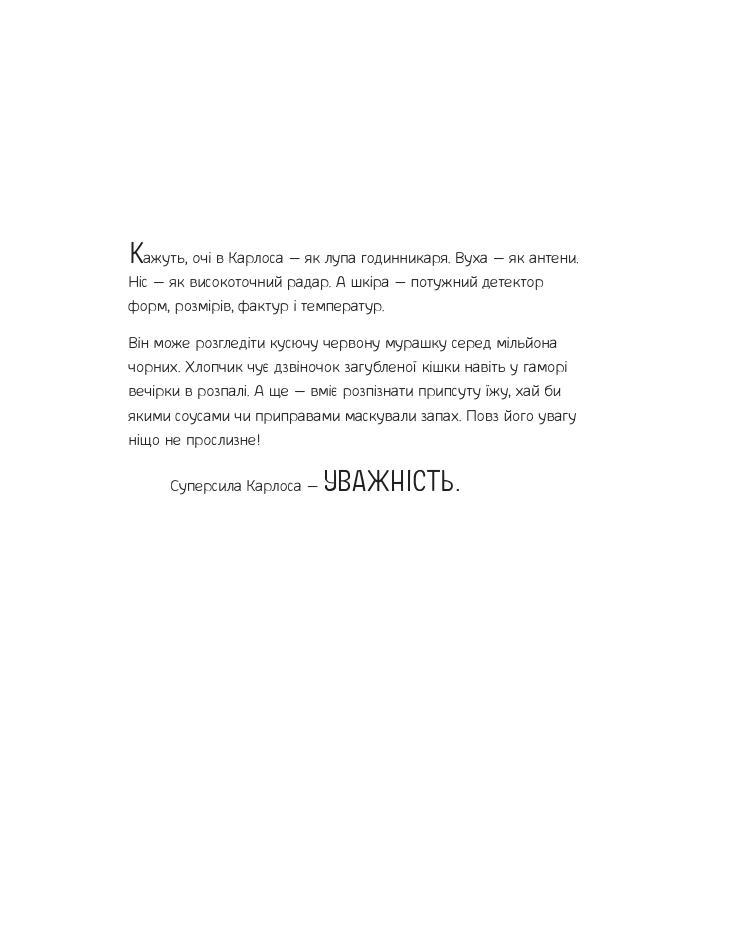 Кажуть, очі в Карлоса — як лупа годинникаря. Вуха — як антени. Ніс — як високоточний радар. А шкіра — потужний детектор форм, розмірів, фактур і температур.

Він може розгледіти кусючу червону мурашку серед мільйона чорних. Хлопчик чує дзвіночок загубленої кішки навіть у гаморі вечірки в розпалі. А ще — вміє розпізнати припсуту їжу, хай би якими соусами чи приправами маскували запах. Повз його увагу ніщо не прослизне!

Суперсила Карлоса — УВАЖНІСТЬ.